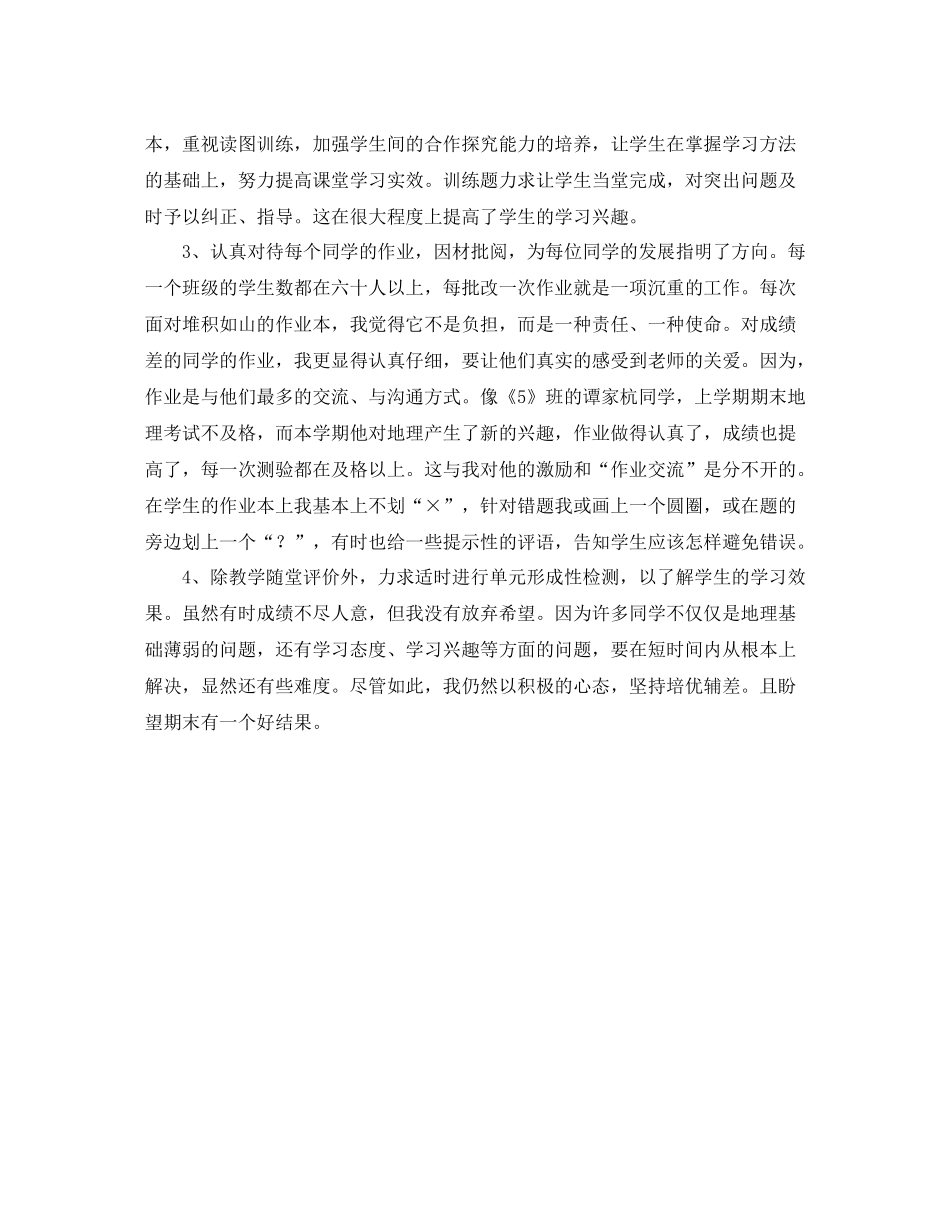 本，重视读图训练，加强学生间的合作探究能力的培养，让学生在掌握学习方法的基础上，努力提高课堂学习实效。训练题力求让学生当堂完成，对突出问题及时予以纠正、指导。这在很大程度上提高了学生的学习兴趣。

3、认真对待每个同学的作业，因材批阅，为每位同学的发展指明了方向。每一个班级的学生数都在六十人以上，每批改一次作业就是一项沉重的工作。每次面对堆积如山的作业本，我觉得它不是负担，而是一种责任、一种使命。对成绩差的同学的作业，我更显得认真仔细，要让他们真实的感受到老师的关爱。因为，作业是与他们最多的交流、与沟通方式。像《5》班的谭家杭同学，上学期期末地理考试不及格，而本学期他对地理产生了新的兴趣，作业做得认真了，成绩也提高了，每一次测验都在及格以上。这与我对他的激励和“作业交流”是分不开的。在学生的作业本上我基本上不划“×”，针对错题我或画上一个圆圈，或在题的旁边划上一个“？”，有时也给一些提示性的评语，告知学生应该怎样避免错误。

4、除教学随堂评价外，力求适时进行单元形成性检测，以了解学生的学习效果。虽然有时成绩不尽人意，但我没有放弃希望。因为许多同学不仅仅是地理基础薄弱的问题，还有学习态度、学习兴趣等方面的问题，要在短时间内从根本上解决，显然还有些难度。尽管如此，我仍然以积极的心态，坚持培优辅差。且盼望期末有一个好结果。